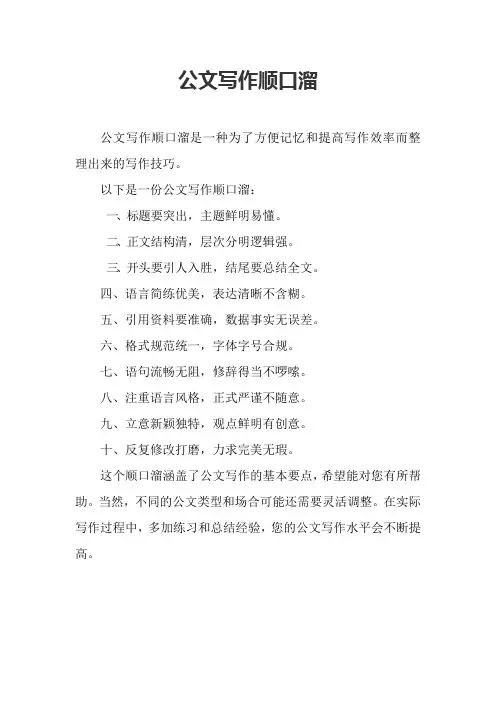 公文写作顺口溜

公文写作顺口溜是一种为了方便记忆和提高写作效率而整理出来的写作技巧。

以下是一份公文写作顺口溜：

一、标题要突出，主题鲜明易懂。

二、正文结构清，层次分明逻辑强。

三、开头要引人入胜，结尾要总结全文。

四、语言简练优美，表达清晰不含糊。

五、引用资料要准确，数据事实无误差。

六、格式规范统一，字体字号合规。

七、语句流畅无阻，修辞得当不啰嗦。

八、注重语言风格，正式严谨不随意。

九、立意新颖独特，观点鲜明有创意。

十、反复修改打磨，力求完美无瑕。

这个顺口溜涵盖了公文写作的基本要点，希望能对您有所帮助。当然，不同的公文类型和场合可能还需要灵活调整。在实际写作过程中，多加练习和总结经验，您的公文写作水平会不断提高。